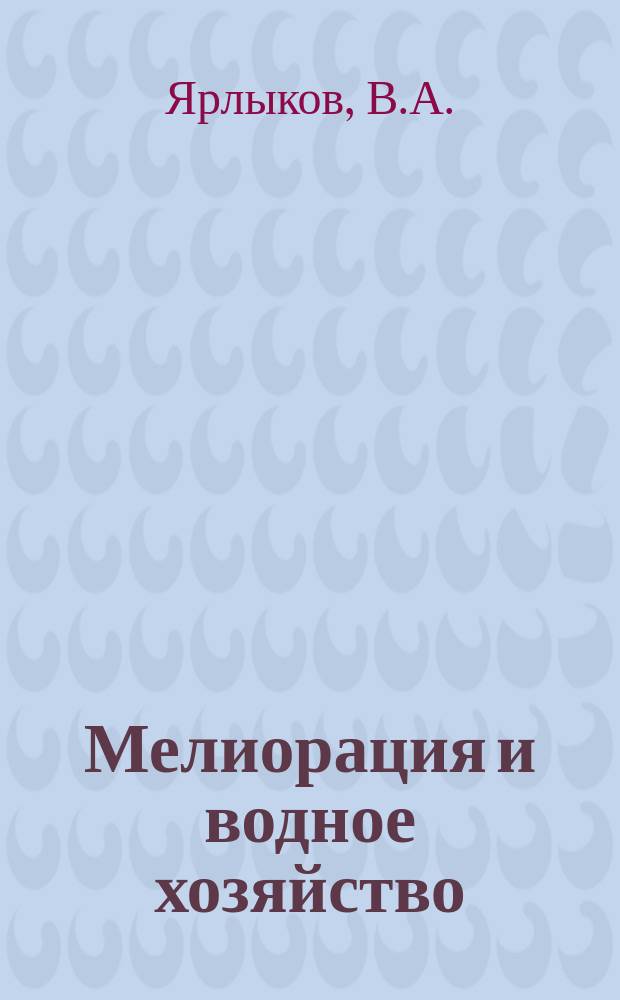 Ярлыков, В.А.

Мелиорация и водное хозяйство